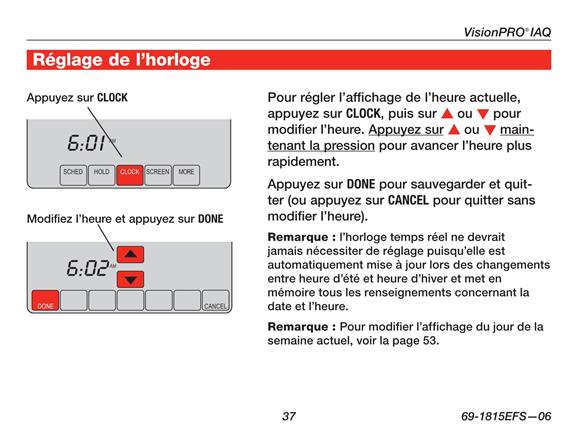 VisionPRO® IAQ

Réglage de l'horloge

Appuyez sur CLOCK

6:01 AM

SCHED HOLD CLOCK SCREEN MORE

Modifiez l'heure et appuyez sur DONE

6:02 AM

DONE CANCEL

Pour régler l'affichage de l'heure actuelle, appuyez sur CLOCK, puis sur ▲ ou ▼ pour modifier l'heure. Appuyez sur ▲ ou ▼ maintenant la pression pour avancer l'heure plus rapidement.

Appuyez sur DONE pour sauvegarder et quitter (ou appuyez sur CANCEL pour quitter sans modifier l'heure).

Remarque : l'horloge temps réel ne devrait jamais nécessiter de réglage puisqu'elle est automatiquement mise à jour lors des changements entre heure d'été et heure d'hiver et met en mémoire tous les renseignements concernant la date et l'heure.

Remarque : Pour modifier l'affichage du jour de la semaine actuel, voir la page 53.

37

69-1815EFS—06